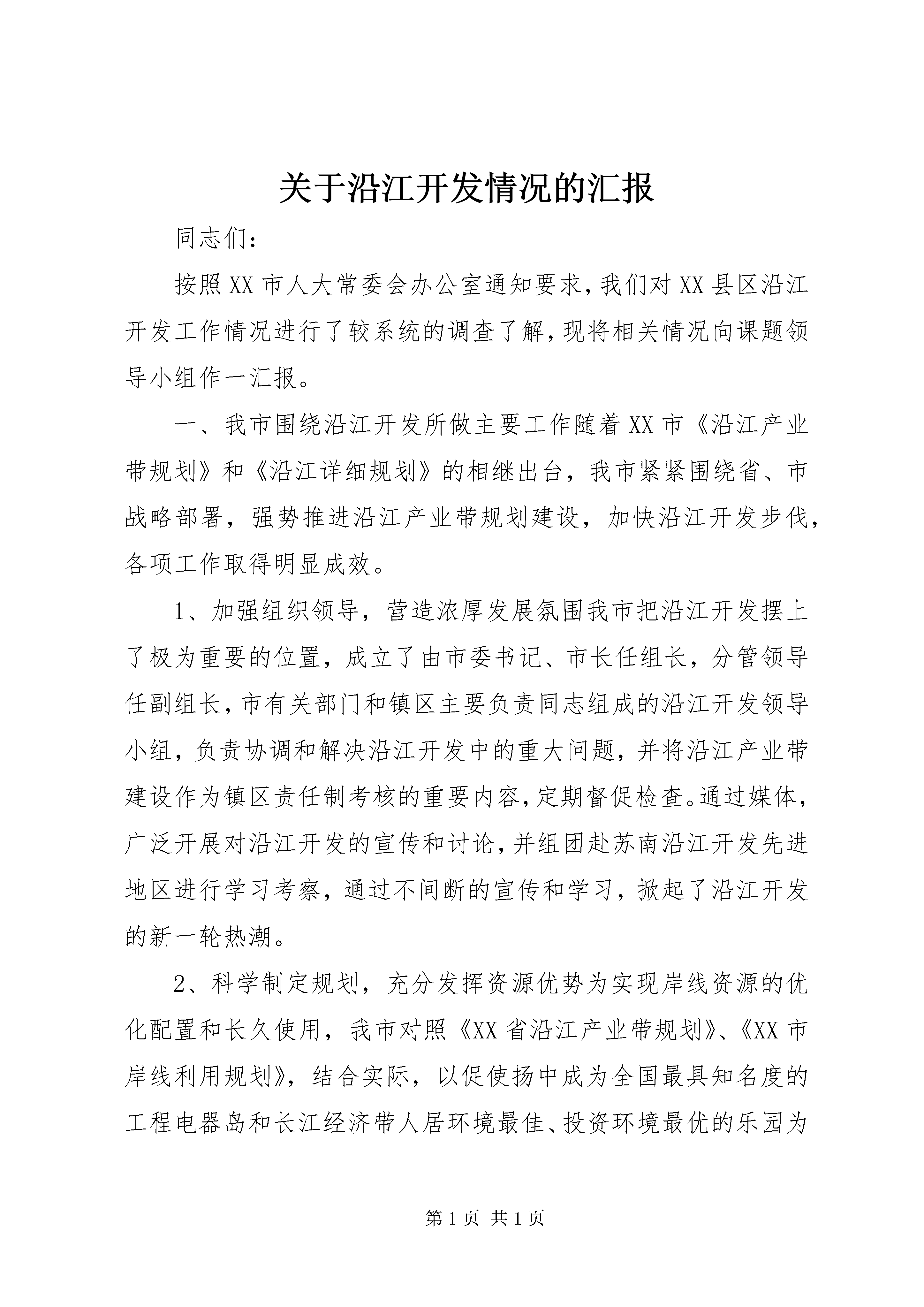 关于沿江开发情况的汇报

同志们:

按照XX市人大常委会办公室通知要求,我们对XX县区沿江开发工作情况进行了较系统的调查了解,现将相关情况向课题领导小组作一汇报。

一、我市围绕沿江开发所做主要工作随着XX市《沿江产业带规划》和《沿江详细规划》的相继出台，我市紧紧围绕省、市战略部署，强势推进沿江产业带规划建设，加快沿江开发步伐，各项工作取得明显成效。

1、加强组织领导，营造浓厚发展氛围我市把沿江开发摆上了极为重要的位置，成立了由市委书记、市长任组长，分管领导任副组长,市有关部门和镇区主要负责同志组成的沿江开发领导小组,负责协调和解决沿江开发中的重大问题,并将沿江产业带建设作为镇区责任制考核的重要内容,定期督促检查。通过媒体，广泛开展对沿江开发的宣传和讨论,并组团赴苏南沿江开发先进地区进行学习考察，通过不间断的宣传和学习，掀起了沿江开发的新一轮热潮。

2、科学制定规划，充分发挥资源优势为实现岸线资源的优化配置和长久使用，我市对照《XX省沿江产业带规划》、《XX市岸线利用规划》，结合实际，以促使扬中成为全国最具知名度的工程电器岛和长江经济带人居环境最佳、投资环境最优的乐园为

第1页 共1页